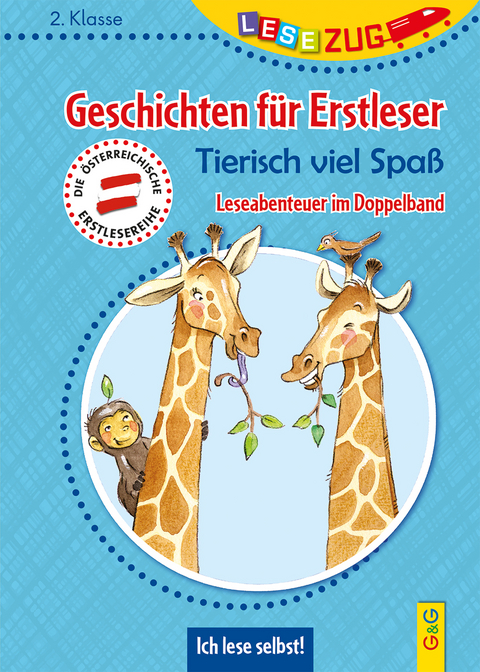 2. Klasse

LESEZUG

Geschichten für Erstleser

Tierisch viel Spaß

Leseabenteuer im Doppelband

DIE ÖSTERREICHISCHE ERSTLESEREIHE

Ich lese selbst!

G&G